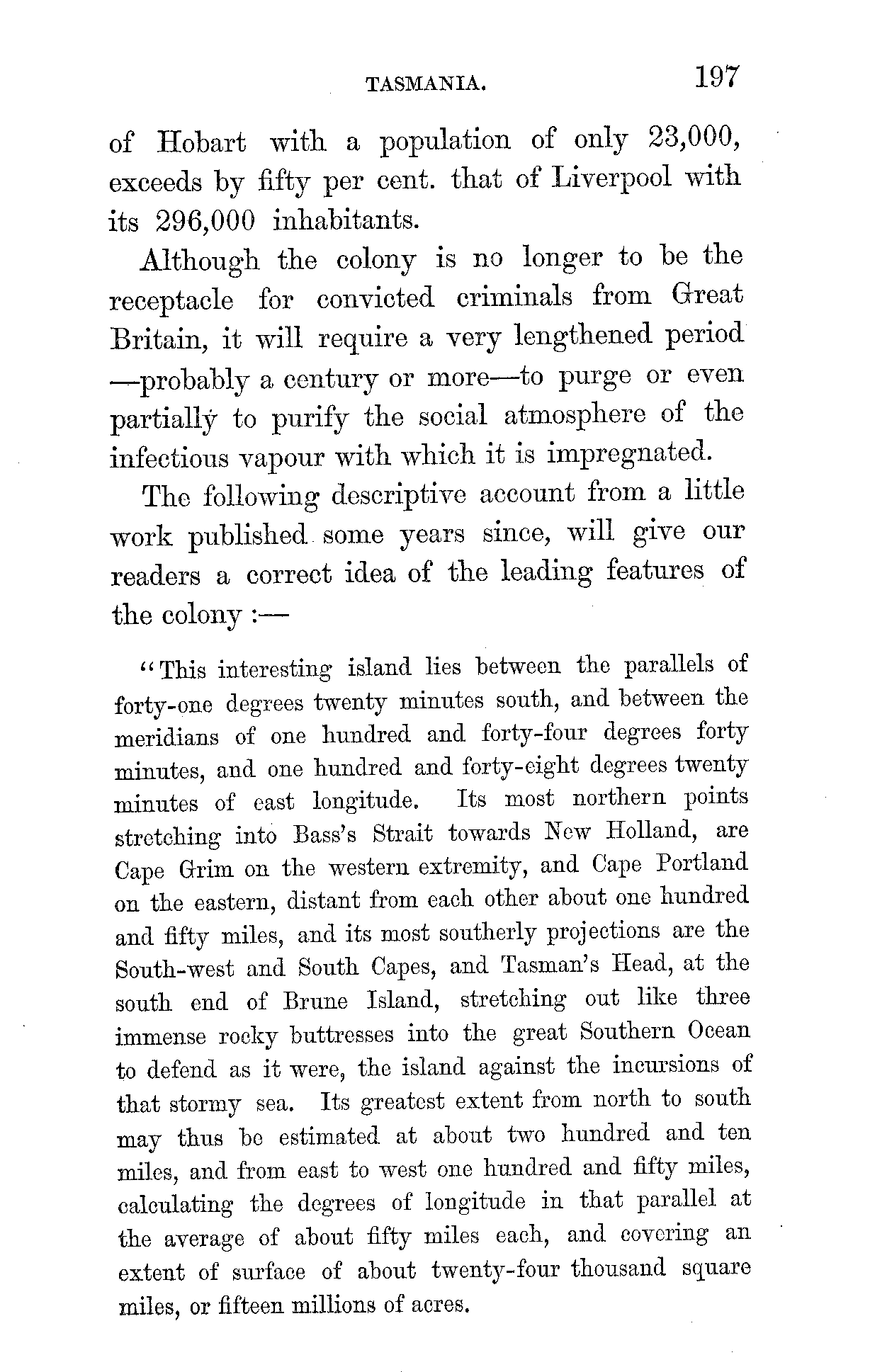 TASMANIA. 197

of Hobart with a population of only 23,000, exceeds by fifty per cent. that of Liverpool with its 296,000 inhabitants.

Although the colony is no longer to be the receptacle for convicted criminals from Great Britain, it will require a very lengthened period —probably a century or more—to purge or even partially to purify the social atmosphere of the infectious vapour with which it is impregnated.

The following descriptive account from a little work published some years since, will give our readers a correct idea of the leading features of the colony :—

"This interesting island lies between the parallels of forty-one degrees twenty minutes south, and between the meridians of one hundred and forty-four degrees forty minutes, and one hundred and forty-eight degrees twenty minutes of east longitude. Its most northern points stretching into Bass's Strait towards New Holland, are Cape Grim on the western extremity, and Cape Portland on the eastern, distant from each other about one hundred and fifty miles, and its most southerly projections are the South-west and South Capes, and Tasman's Head, at the south end of Brune Island, stretching out like three immense rocky buttresses into the great Southern Ocean to defend as it were, the island against the incursions of that stormy sea. Its greatest extent from north to south may thus be estimated at about two hundred and ten miles, and from east to west one hundred and fifty miles, calculating the degrees of longitude in that parallel at the average of about fifty miles each, and covering an extent of surface of about twenty-four thousand square miles, or fifteen millions of acres.